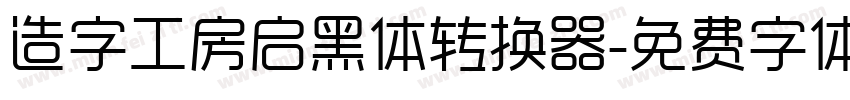 造字工房启黑体转换器-免费字体